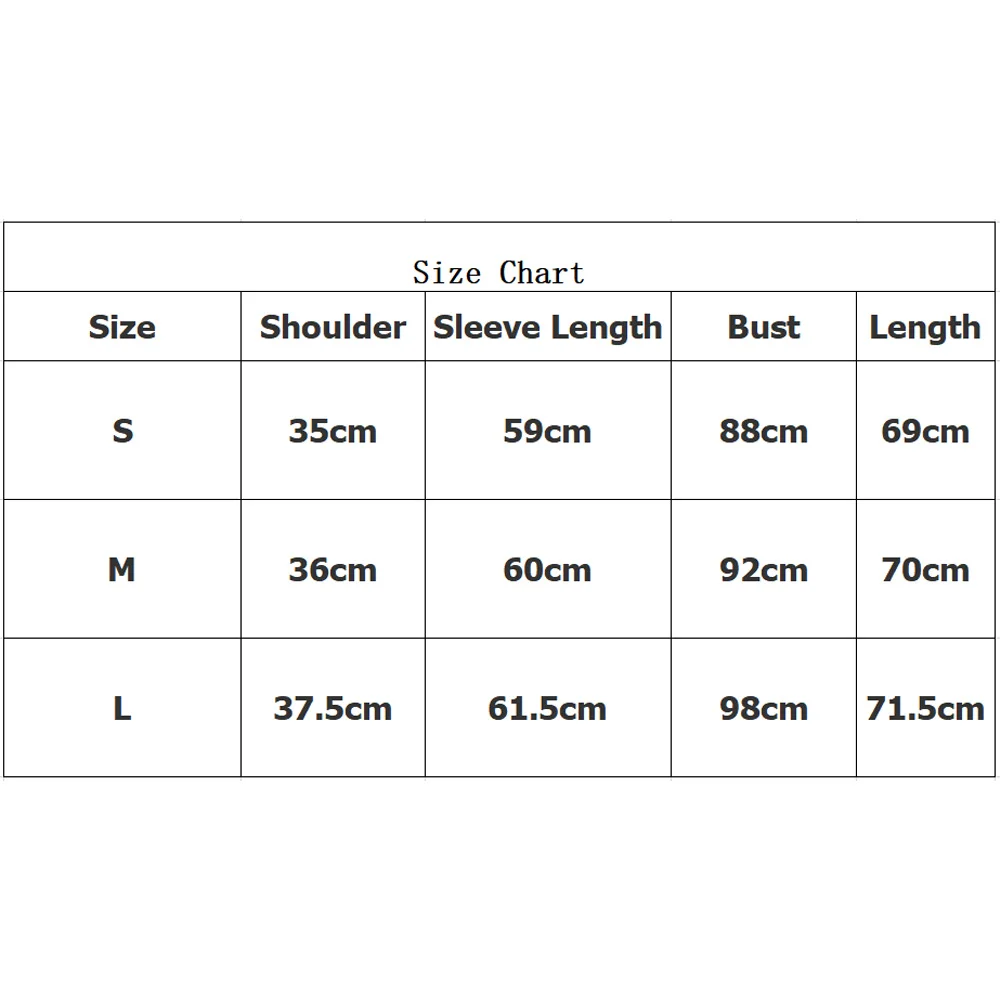 Size Chart

| Size | Shoulder | Sleeve Length | Bust | Length |
|---|---|---|---|---|
| S | 35cm | 59cm | 88cm | 69cm |
| M | 36cm | 60cm | 92cm | 70cm |
| L | 37.5cm | 61.5cm | 98cm | 71.5cm |